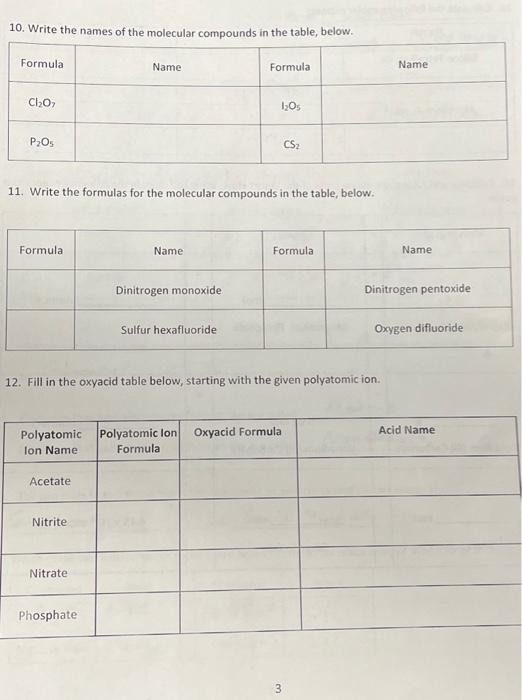 10. Write the names of the molecular compounds in the table, below.

| Formula | Name | Formula | Name |
|---|---|---|---|
| $Cl_2O_7$ | | $I_2O_5$ | |
| $P_2O_5$ | | $CS_2$ | |

11. Write the formulas for the molecular compounds in the table, below.

| Formula | Name | Formula | Name |
|---|---|---|---|
| | Dinitrogen monoxide | | Dinitrogen pentoxide |
| | Sulfur hexafluoride | | Oxygen difluoride |

12. Fill in the oxyacid table below, starting with the given polyatomic ion.

| Polyatomic Ion Name | Polyatomic Ion Formula | Oxyacid Formula | Acid Name |
|---|---|---|---|
| Acetate | | | |
| Nitrite | | | |
| Nitrate | | | |
| Phosphate | | | |

3